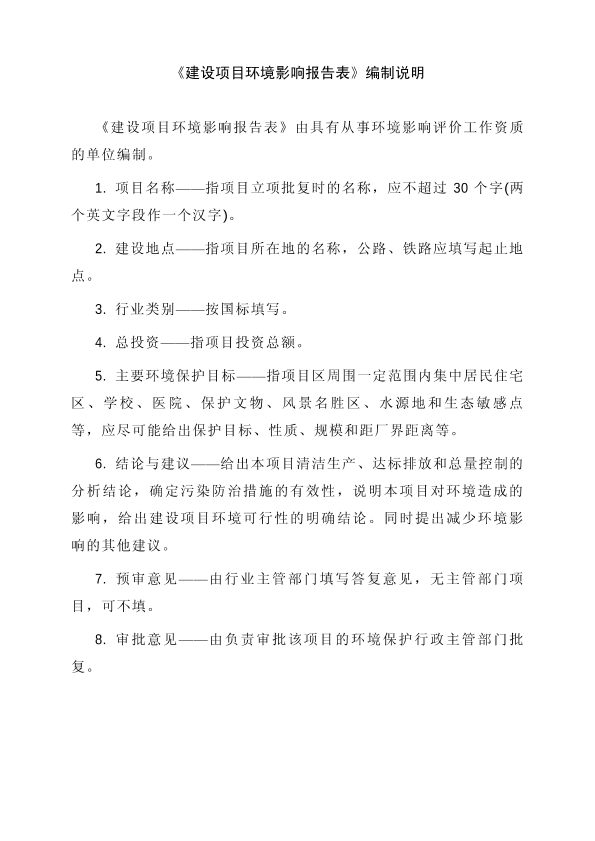 《建设项目环境影响报告表》编制说明

《建设项目环境影响报告表》由具有从事环境影响评价工作资质的单位编制。

1. 项目名称——指项目立项批复时的名称，应不超过 30 个字(两个英文字段作一个汉字)。

2. 建设地点——指项目所在地的名称，公路、铁路应填写起止地点。

3. 行业类别——按国标填写。

4. 总投资——指项目投资总额。

5. 主要环境保护目标——指项目区周围一定范围内集中居民住宅区、学校、医院、保护文物、风景名胜区、水源地和生态敏感点等，应尽可能给出保护目标、性质、规模和距厂界距离等。

6. 结论与建议——给出本项目清洁生产、达标排放和总量控制的分析结论，确定污染防治措施的有效性，说明本项目对环境造成的影响，给出建设项目环境可行性的明确结论。同时提出减少环境影响的其他建议。

7. 预审意见——由行业主管部门填写答复意见，无主管部门项目，可不填。

8. 审批意见——由负责审批该项目的环境保护行政主管部门批复。